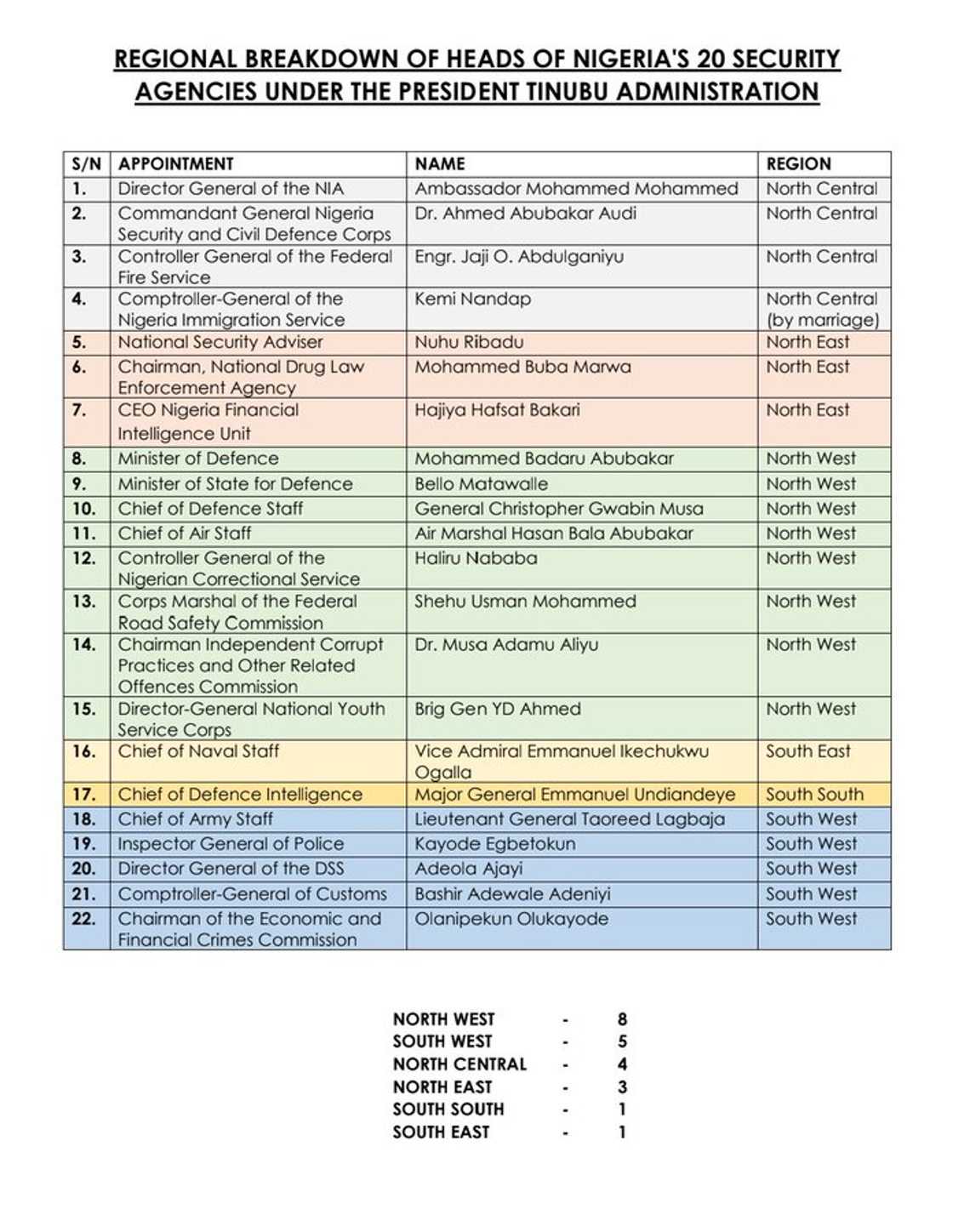 REGIONAL BREAKDOWN OF HEADS OF NIGERIA'S 20 SECURITY AGENCIES UNDER THE PRESIDENT TINUBU ADMINISTRATION

| S/N | APPOINTMENT | NAME | REGION |
|---|---|---|---|
| 1. | Director General of the NIA | Ambassador Mohammed Mohammed | North Central |
| 2. | Commandant General Nigeria Security and Civil Defence Corps | Dr. Ahmed Abubakar Audi | North Central |
| 3. | Controller General of the Federal Fire Service | Engr. Jaji O. Abdulganiyu | North Central |
| 4. | Comptroller-General of the Nigeria Immigration Service | Kemi Nandap | North Central (by marriage) |
| 5. | National Security Adviser | Nuhu Ribadu | North East |
| 6. | Chairman, National Drug Law Enforcement Agency | Mohammed Buba Marwa | North East |
| 7. | CEO Nigeria Financial Intelligence Unit | Hajiya Hafsat Bakari | North East |
| 8. | Minister of Defence | Mohammed Badaru Abubakar | North West |
| 9. | Minister of State for Defence | Bello Matawalle | North West |
| 10. | Chief of Defence Staff | General Christopher Gwabin Musa | North West |
| 11. | Chief of Air Staff | Air Marshal Hasan Bala Abubakar | North West |
| 12. | Controller General of the Nigerian Correctional Service | Haliru Nababa | North West |
| 13. | Corps Marshal of the Federal Road Safety Commission | Shehu Usman Mohammed | North West |
| 14. | Chairman Independent Corrupt Practices and Other Related Offences Commission | Dr. Musa Adamu Aliyu | North West |
| 15. | Director-General National Youth Service Corps | Brig Gen YD Ahmed | North West |
| 16. | Chief of Naval Staff | Vice Admiral Emmanuel Ikechukwu Ogalla | South East |
| 17. | Chief of Defence Intelligence | Major General Emmanuel Undiandeye | South South |
| 18. | Chief of Army Staff | Lieutenant General Taoreed Lagbaja | South West |
| 19. | Inspector General of Police | Kayode Egbetokun | South West |
| 20. | Director General of the DSS | Adeola Ajayi | South West |
| 21. | Comptroller-General of Customs | Bashir Adewale Adeniyi | South West |
| 22. | Chairman of the Economic and Financial Crimes Commission | Olanipekun Olukayode | South West |

NORTH WEST - 8
SOUTH WEST - 5
NORTH CENTRAL - 4
NORTH EAST - 3
SOUTH SOUTH - 1
SOUTH EAST - 1